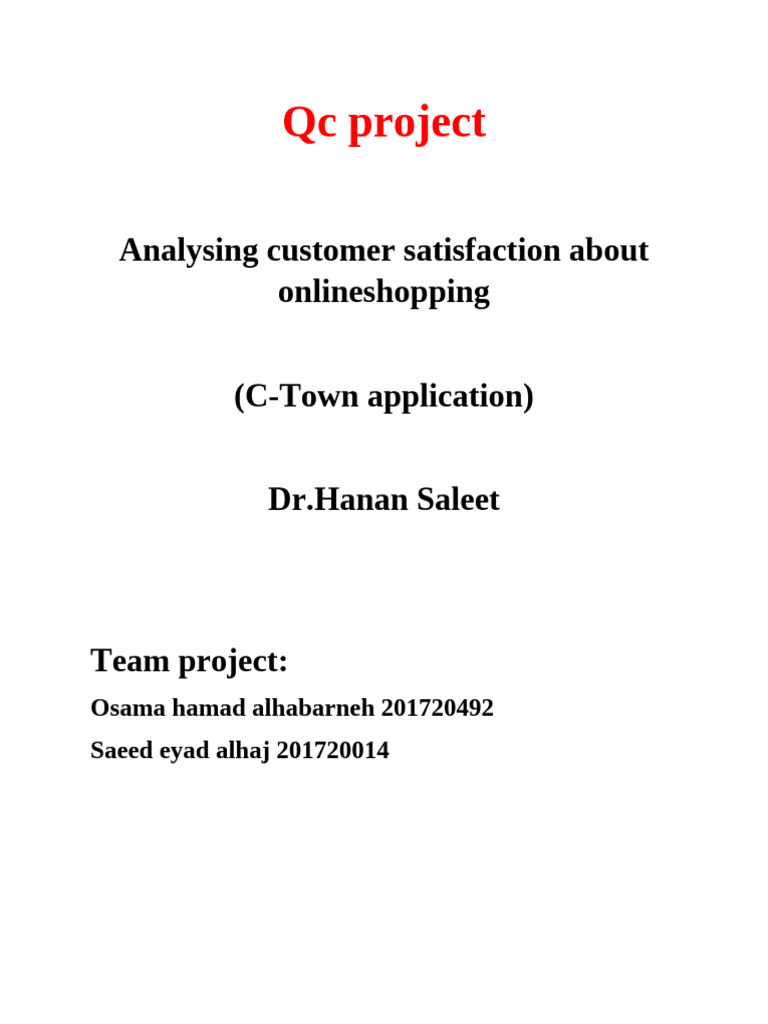 Qc project

Analysing customer satisfaction about onlineshopping

(C-Town application)

Dr.Hanan Saleet

Team project:

Osama hamad alhabarneh 201720492

Saeed eyad alhaj 201720014